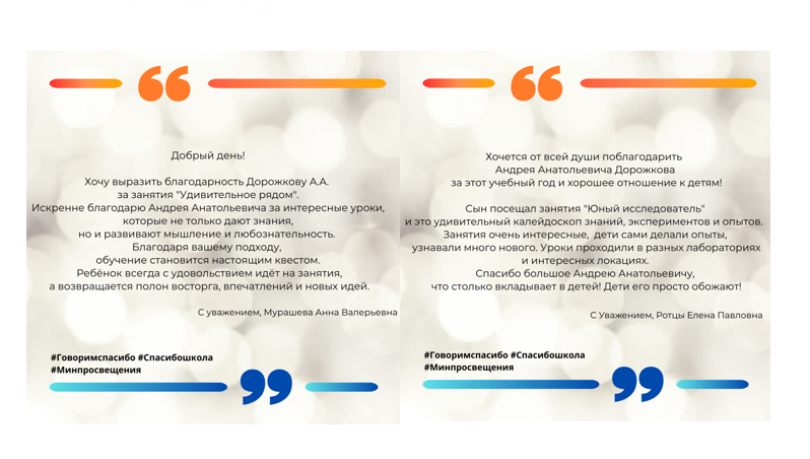 Добрый день!

Хочу выразить благодарность Дорожкову А.А. за занятия "Удивительное рядом". Искренне благодарю Андрея Анатольевича за интересные уроки, которые не только дают знания, но и развивают мышление и любознательность. Благодаря вашему подходу, обучение становится настоящим квестом. Ребёнок всегда с удовольствием идёт на занятия, а возвращается полон восторга, впечатлений и новых идей.

С уважением, Мурашева Анна Валерьевна

#Говоримспасибо #Спасибошкола #Минпросвещения

Хочется от всей души поблагодарить Андрея Анатольевича Дорожкова за этот учебный год и хорошее отношение к детям!

Сын посещал занятия "Юный исследователь" и это удивительный калейдоскоп знаний, экспериментов и опытов. Занятия очень интересные, дети сами делали опыты, узнавали много нового. Уроки проходили в разных лабораториях и интересных локациях. Спасибо большое Андрею Анатольевичу, что столько вкладывает в детей! Дети его просто обожают!

С Уважением, Ротцы Елена Павловна

#Говоримспасибо #Спасибошкола #Минпросвещения